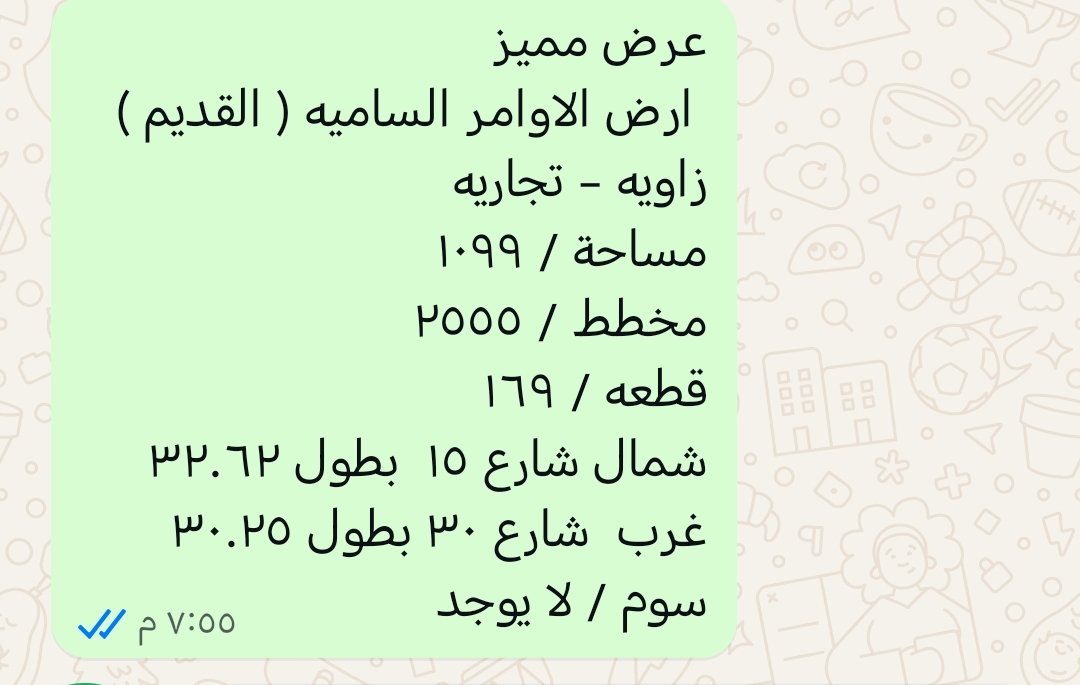 عرض مميز
ارض الاوامر الساميه ( القديم )
زاويه - تجاريه
مساحة / ١٠٩٩
مخطط / ٢٥٥٥
قطعه / ١٦٩
شمال شارع ١٥ بطول ٣٢.٦٢
غرب شارع ٣٠ بطول ٣٠.٢٥
سوم / لا يوجد
٧:٥٥ م